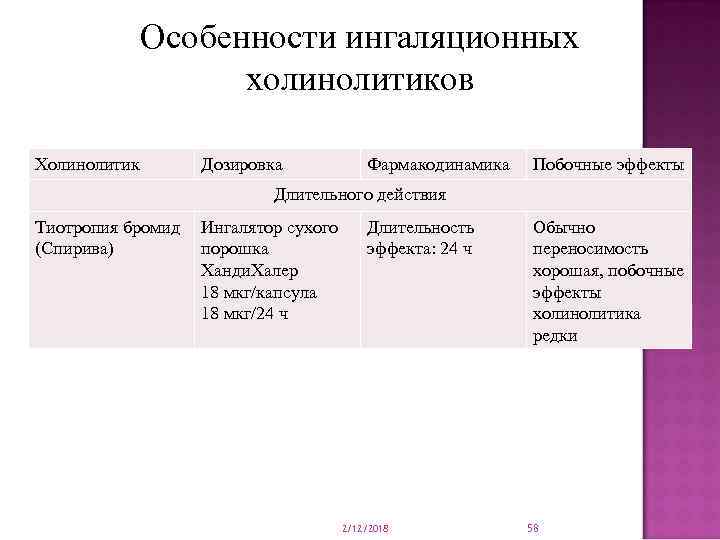 Особенности ингаляционных холинолитиков

| Холинолитик | Дозировка | Фармакодинамика | Побочные эффекты |
|---|---|---|---|
| Длительного действия | | | |
| Тиотропия бромид (Спирива) | Ингалятор сухого порошка ХандиХалер 18 мкг/капсула 18 мкг/24 ч | Длительность эффекта: 24 ч | Обычно переносимость хорошая, побочные эффекты холинолитика редки |

2/12/2018

58